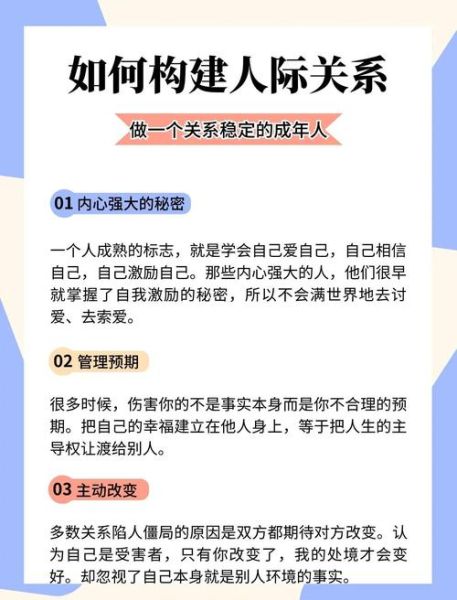 如何构建人际关系

做一个关系稳定的成年人

01 内心强大的秘密

一个人成熟的标志，就是学会自己爱自己，自己相信自己，自己激励自己。那些内心强大的人，他们很早就掌握了自我激励的秘密，所以不会满世界地去讨爱、去索爱。

02 管理预期

很多时候，伤害你的不是事实本身而是你不合理的预期。把自己的幸福建立在他人身上，等于把人生的主导权让渡给别人。

03 主动改变

多数关系陷人僵局的原因是双方都期待对方改变。认为自己是受害者，只有你改变了，我的处境才会变好。却忽视了自己本身就是别人环境的事实。